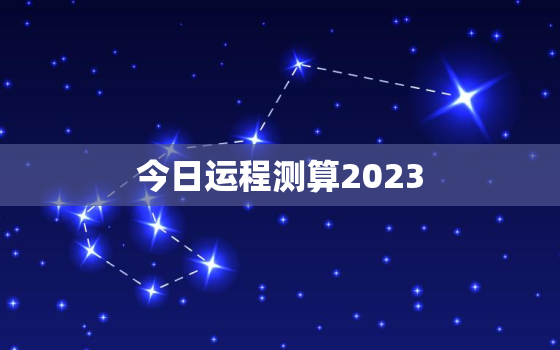 今日运程测算2023